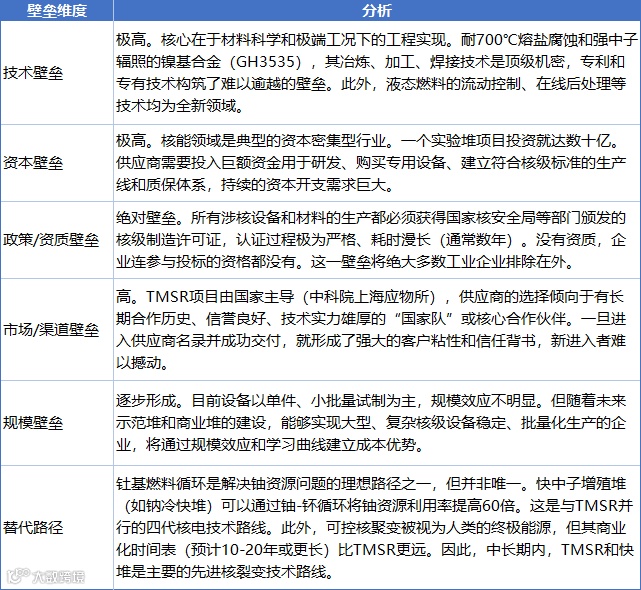 | 壁垒维度 | 分析 |
|---|---|
| 技术壁垒 | 极高。核心在于材料科学和极端工况下的工程实现。耐700°C熔盐腐蚀和强中子辐照的镍基合金（GH3535），其冶炼、加工、焊接技术是顶级机密，专利和专有技术构筑了难以逾越的壁垒。此外，液态燃料的流动控制、在线后处理等技术均为全新领域。 |
| 资本壁垒 | 极高。核能领域是典型的资本密集型行业。一个实验堆项目投资就达数十亿。供应商需要投入巨额资金用于研发、购买专用设备、建立符合核级标准的生产线和质保体系，持续的资本开支需求巨大。 |
| 政策/资质壁垒 | 绝对壁垒。所有涉核设备和材料的生产都必须获得国家核安全局等部门颁发的核级制造许可证，认证过程极为严格、耗时漫长（通常数年）。没有资质，企业连参与投标的资格都没有。这一壁垒将绝大多数工业企业排除在外。 |
| 市场/渠道壁垒 | 高。TMSR项目由国家主导（中科院上海应物所），供应商的选择倾向于有长期合作历史、信誉良好、技术实力雄厚的“国家队”或核心合作伙伴。一旦进入供应商名录并成功交付，就形成了强大的客户粘性和信任背书，新进入者难以撼动。 |
| 规模壁垒 | 逐步形成。目前设备以单件、小批量试制为主，规模效应不明显。但随着未来示范堆和商业堆的建设，能够实现大型、复杂核级设备稳定、批量化生产的企业，将通过规模效应和学习曲线建立成本优势。 |
| 替代路径 | 钍基燃料循环是解决铀资源问题的理想路径之一，但并非唯一。快中子增殖堆（如钠冷快堆）可以通过铀-钚循环将铀资源利用率提高60倍。这是与TMSR并行的四代核电技术路线。此外，可控核聚变被视为人类的终极能源，但其商业化时间表（预计10-20年或更长）比TMSR更远。因此，中长期内，TMSR和快堆是主要的先进核裂变技术路线。 |

大数跨境